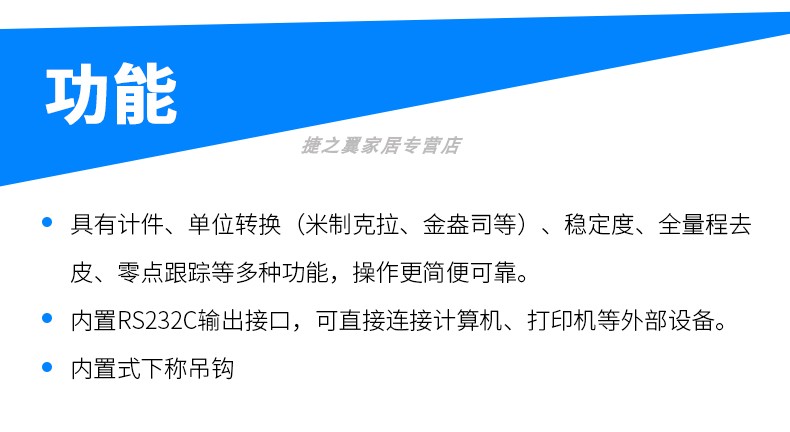 功能

• 具有计件、单位转换（米制克拉、金盎司等）、稳定度、全量程去皮、零点跟踪等多种功能，操作更简便可靠。
• 内置RS232C输出接口，可直接连接计算机、打印机等外部设备。
• 内置式下称吊钩

捷之翼家居专营店